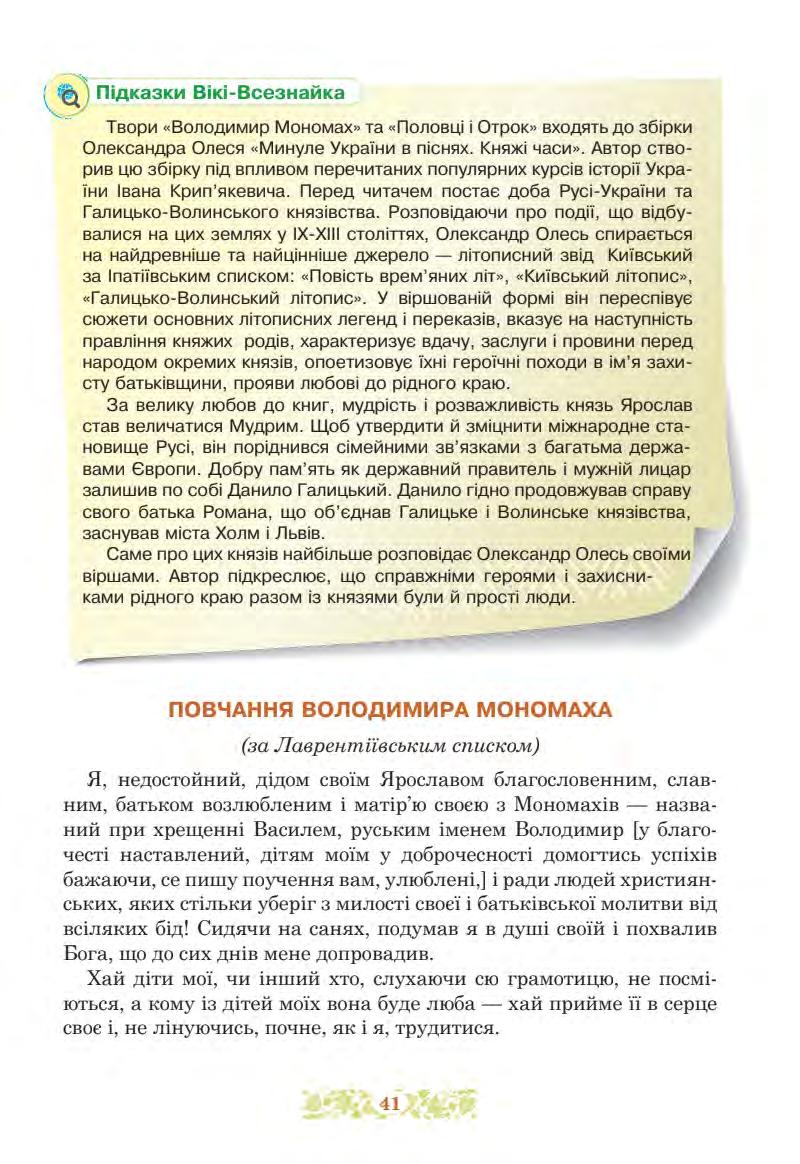 Підказки Вікі-Всезнайка

Твори «Володимир Мономах» та «Половці і Отрок» входять до збірки Олександра Олеся «Минуле України в піснях. Княжі часи». Автор створив цю збірку під впливом перечитаних популярних курсів історії України Івана Крип'якевича. Перед читачем постає доба Русі-України та Галицько-Волинського князівства. Розповідаючи про події, що відбувалися на цих землях у IX-XIII століттях, Олександр Олесь спирається на найдревніше та найцінніше джерело — літописний звід Київський за Іпатіївським списком: «Повість врем'яних літ», «Київський літопис», «Галицько-Волинський літопис». У віршованій формі він переспівує сюжети основних літописних легенд і переказів, вказує на наступність правління княжих родів, характеризує вдачу, заслуги і провини перед народом окремих князів, опоетизовує їхні героїчні походи в ім'я захисту батьківщини, прояви любові до рідного краю.

За велику любов до книг, мудрість і розважливість князь Ярослав став величатися Мудрим. Щоб утвердити й зміцнити міжнародне становище Русі, він поріднився сімейними зв'язками з багатьма державами Європи. Добру пам'ять як державний правитель і мужній лицар залишив по собі Данило Галицький. Данило гідно продовжував справу свого батька Романа, що об'єднав Галицьке і Волинське князівства, заснував міста Холм і Львів.

Саме про цих князів найбільше розповідає Олександр Олесь своїми віршами. Автор підкреслює, що справжніми героями і захисниками рідного краю разом із князями були й прості люди.

ПОВЧАННЯ ВОЛОДИМИРА МОНОМАХА

(за Лаврентіївським списком)

Я, недостойний, дідом своїм Ярославом благословенним, славним, батьком возлюбленим і матір'ю своєю з Мономахів — названий при хрещенні Василем, руським іменем Володимир [у благочесті наставлений, дітям моїм у доброчесності домогтись успіхів бажаючи, се пишу поучення вам, улюблені,] і ради людей християнських, яких стільки уберіг з милості своєї і батьківської молитви від всіляких бід! Сидячи на санях, подумав я в душі своїй і похвалив Бога, що до сих днів мене допровадив.

Хай діти мої, чи інший хто, слухаючи сю грамотицю, не посміються, а кому із дітей моїх вона буде люба — хай прийме її в серце своє і, не лінуючись, почне, як і я, трудитися.

41